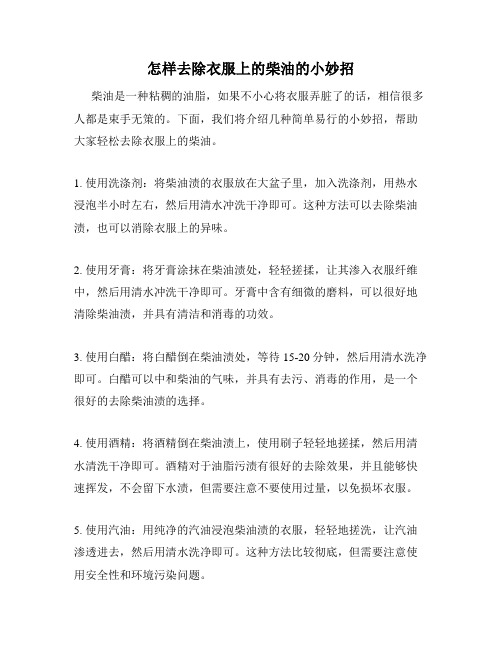 怎样去除衣服上的柴油的小妙招

柴油是一种粘稠的油脂，如果不小心将衣服弄脏了的话，相信很多人都是束手无策的。下面，我们将介绍几种简单易行的小妙招，帮助大家轻松去除衣服上的柴油。

1. 使用洗涤剂：将柴油渍的衣服放在大盆子里，加入洗涤剂，用热水浸泡半小时左右，然后用清水冲洗干净即可。这种方法可以去除柴油渍，也可以消除衣服上的异味。

2. 使用牙膏：将牙膏涂抹在柴油渍处，轻轻搓揉，让其渗入衣服纤维中，然后用清水冲洗干净即可。牙膏中含有细微的磨料，可以很好地清除柴油渍，并具有清洁和消毒的功效。

3. 使用白醋：将白醋倒在柴油渍处，等待 15-20 分钟，然后用清水洗净即可。白醋可以中和柴油的气味，并具有去污、消毒的作用，是一个很好的去除柴油渍的选择。

4. 使用酒精：将酒精倒在柴油渍上，使用刷子轻轻地搓揉，然后用清水清洗干净即可。酒精对于油脂污渍有很好的去除效果，并且能够快速挥发，不会留下水渍，但需要注意不要使用过量，以免损坏衣服。

5. 使用汽油：用纯净的汽油浸泡柴油渍的衣服，轻轻地搓洗，让汽油渗透进去，然后用清水洗净即可。这种方法比较彻底，但需要注意使用安全性和环境污染问题。